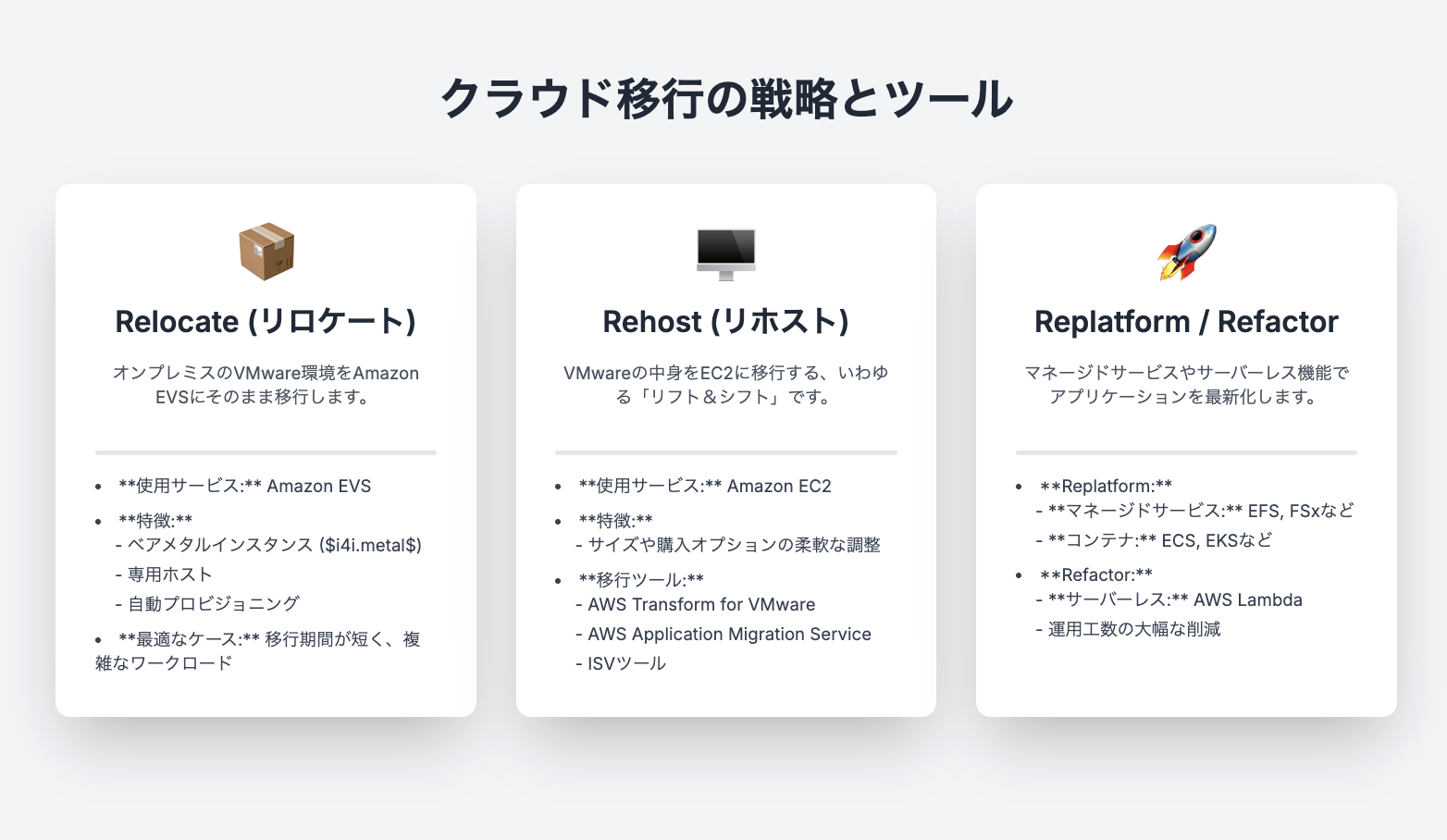 クラウド移行の戦略とツール

Relocate (リロケート)

オンプレミスのVMware環境をAmazon EVSにそのまま移行します。

• **使用サービス:** Amazon EVS
• **特徴:**
- ベアメタルインスタンス ($i4i.metal$)
- 専用ホスト
- 自動プロビジョニング
• **最適なケース:** 移行期間が短く、複雑なワークロード

Rehost (リホスト)

VMwareの中身をEC2に移行する、いわゆる「リフト＆シフト」です。

• **使用サービス:** Amazon EC2
• **特徴:**
- サイズや購入オプションの柔軟な調整
• **移行ツール:**
- AWS Transform for VMware
- AWS Application Migration Service
- ISVツール

Replatform / Refactor

マネージドサービスやサーバーレス機能でアプリケーションを最新化します。

• **Replatform:**
- **マネージドサービス:** EFS, FSxなど
- **コンテナ:** ECS, EKSなど
• **Refactor:**
- **サーバーレス:** AWS Lambda
- 運用工数の大幅な削減